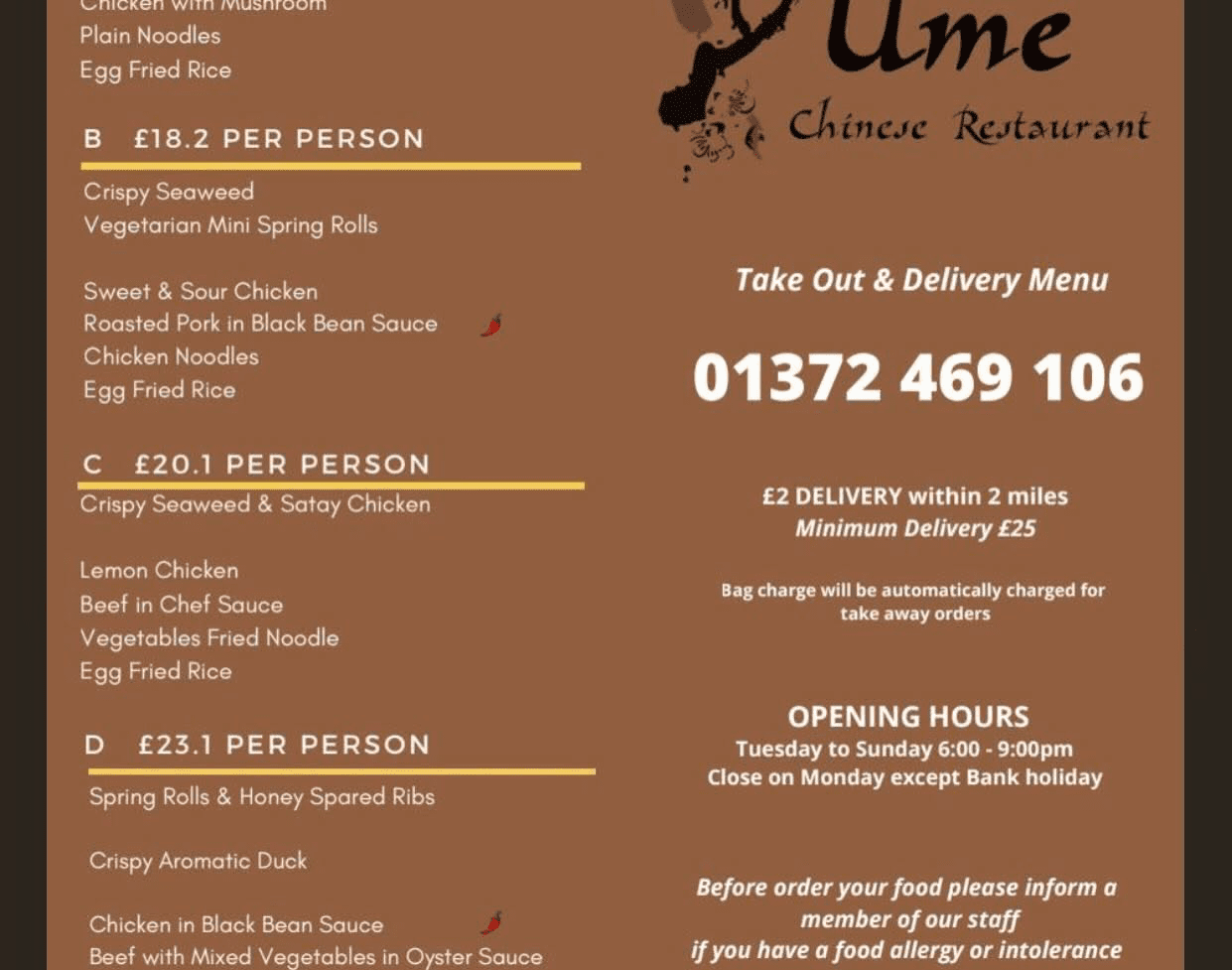 Chicken with Mushroom
Plain Noodles
Egg Fried Rice

B £18.2 PER PERSON

Crispy Seaweed
Vegetarian Mini Spring Rolls

Sweet & Sour Chicken
Roasted Pork in Black Bean Sauce
Chicken Noodles
Egg Fried Rice

C £20.1 PER PERSON

Crispy Seaweed & Satay Chicken

Lemon Chicken
Beef in Chef Sauce
Vegetables Fried Noodle
Egg Fried Rice

D £23.1 PER PERSON

Spring Rolls & Honey Spared Ribs

Crispy Aromatic Duck

Chicken in Black Bean Sauce
Beef with Mixed Vegetables in Oyster Sauce

Ume
Chinese Restaurant

Take Out & Delivery Menu

01372 469 106

£2 DELIVERY within 2 miles
Minimum Delivery £25

Bag charge will be automatically charged for take away orders

OPENING HOURS
Tuesday to Sunday 6:00 - 9:00pm
Close on Monday except Bank holiday

Before order your food please inform a member of our staff if you have a food allergy or intolerance